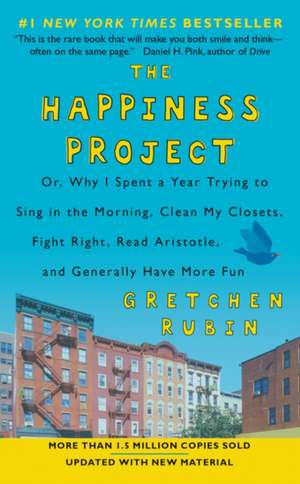 #1 NEW YORK TIMES BESTSELLER

"This is the rare book that will make you both smile and think—often on the same page." Daniel H. Pink, author of Drive

THE HAPPINESS PROJECT

Or, Why I Spent a Year Trying to Sing in the Morning, Clean My Closets, Fight Right, Read Aristotle, and Generally Have More Fun

GRETCHEN RUBIN

MORE THAN 1.5 MILLION COPIES SOLD

UPDATED WITH NEW MATERIAL